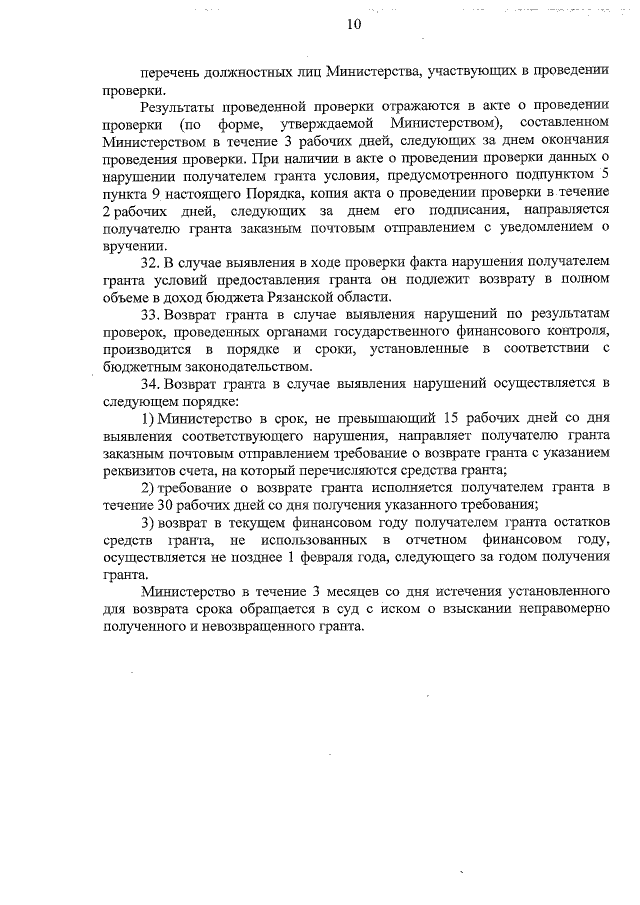 10

перечень должностных лиц Министерства, участвующих в проведении проверки.

Результаты проведенной проверки отражаются в акте о проведении проверки (по форме, утверждаемой Министерством), составленном Министерством в течение 3 рабочих дней, следующих за днем окончания проведения проверки. При наличии в акте о проведении проверки данных о нарушении получателем гранта условия, предусмотренного подпунктом 5 пункта 9 настоящего Порядка, копия акта о проведении проверки в течение 2 рабочих дней, следующих за днем его подписания, направляется получателю гранта заказным почтовым отправлением с уведомлением о вручении.

32. В случае выявления в ходе проверки факта нарушения получателем гранта условий предоставления гранта он подлежит возврату в полном объеме в доход бюджета Рязанской области.

33. Возврат гранта в случае выявления нарушений по результатам проверок, проведенных органами государственного финансового контроля, производится в порядке и сроки, установленные в соответствии с бюджетным законодательством.

34. Возврат гранта в случае выявления нарушений осуществляется в следующем порядке:

1) Министерство в срок, не превышающий 15 рабочих дней со дня выявления соответствующего нарушения, направляет получателю гранта заказным почтовым отправлением требование о возврате гранта с указанием реквизитов счета, на который перечисляются средства гранта;

2) требование о возврате гранта исполняется получателем гранта в течение 30 рабочих дней со дня получения указанного требования;

3) возврат в текущем финансовом году получателем гранта остатков средств гранта, не использованных в отчетном финансовом году, осуществляется не позднее 1 февраля года, следующего за годом получения гранта.

Министерство в течение 3 месяцев со дня истечения установленного для возврата срока обращается в суд с иском о взыскании неправомерно полученного и невозвращенного гранта.